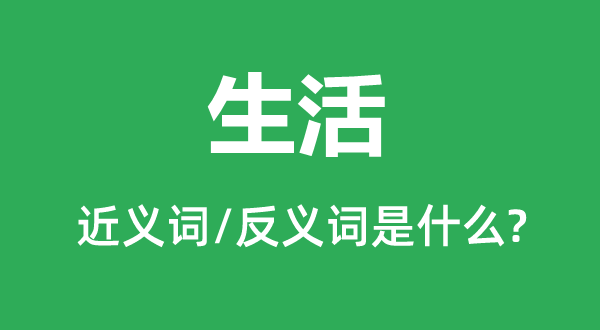 生活

近义词/反义词是什么?